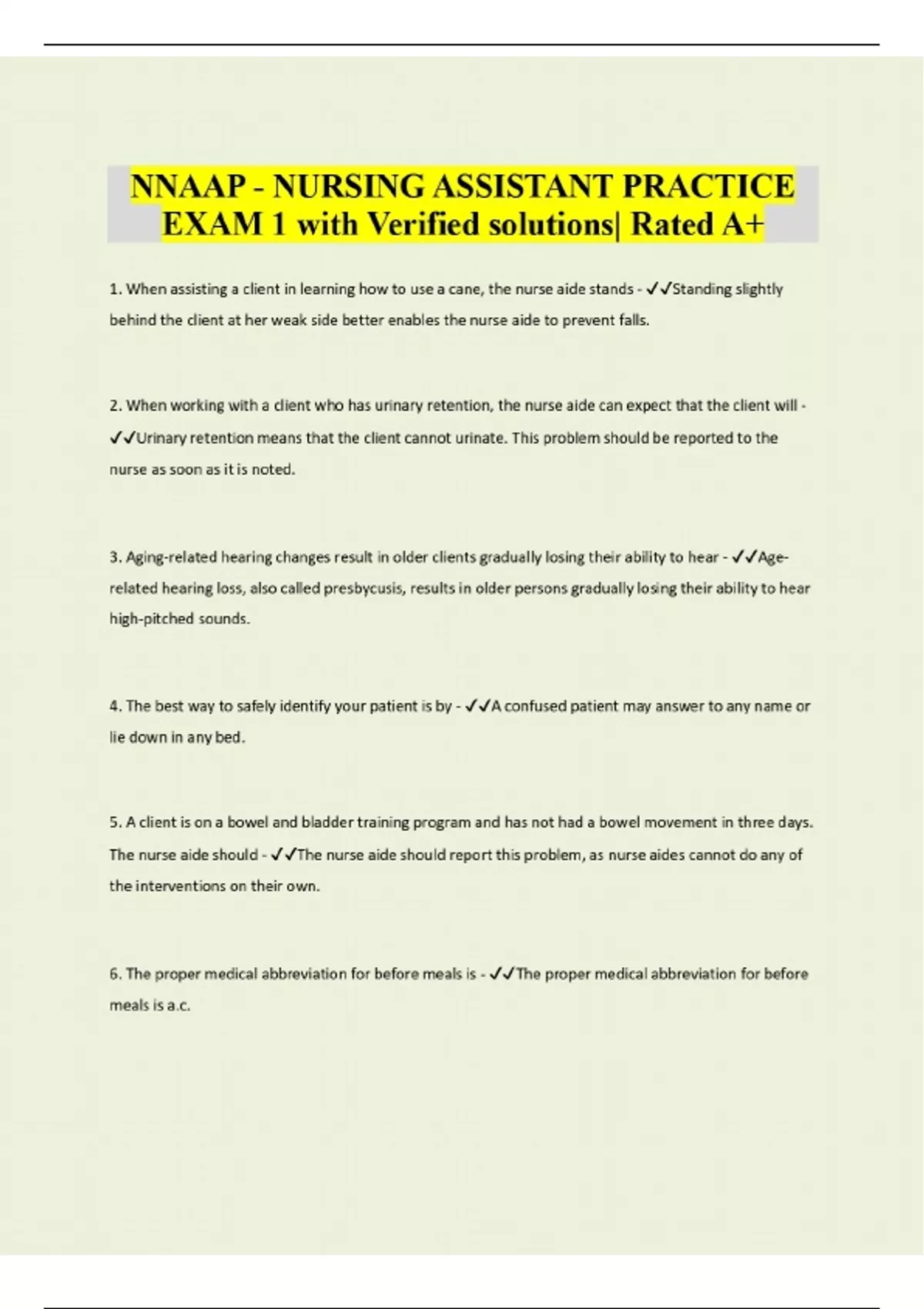 NNAAP - NURSING ASSISTANT PRACTICE EXAM 1 with Verified solutions| Rated A+

1. When assisting a client in learning how to use a cane, the nurse aide stands - ✓✓Standing slightly behind the client at her weak side better enables the nurse aide to prevent falls.

2. When working with a client who has urinary retention, the nurse aide can expect that the client will - ✓✓Urinary retention means that the client cannot urinate. This problem should be reported to the nurse as soon as it is noted.

3. Aging-related hearing changes result in older clients gradually losing their ability to hear - ✓✓Age-related hearing loss, also called presbycusis, results in older persons gradually losing their ability to hear high-pitched sounds.

4. The best way to safely identify your patient is by - ✓✓A confused patient may answer to any name or lie down in any bed.

5. A client is on a bowel and bladder training program and has not had a bowel movement in three days. The nurse aide should - ✓✓The nurse aide should report this problem, as nurse aides cannot do any of the interventions on their own.

6. The proper medical abbreviation for before meals is - ✓✓The proper medical abbreviation for before meals is a.c.